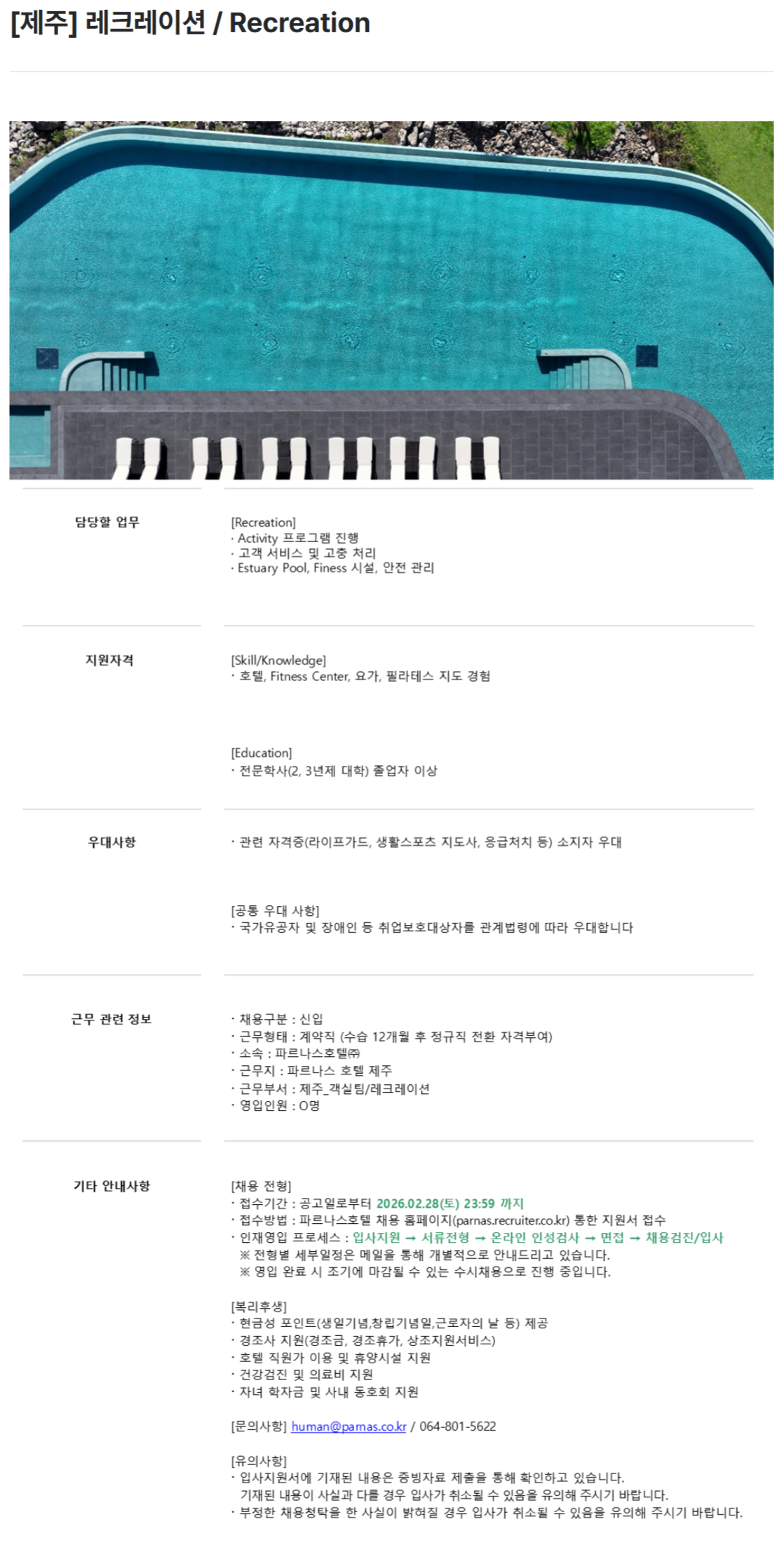 [제주] 레크레이션 / Recreation

담당할 업무

[Recreation]
· Activity 프로그램 진행
· 고객 서비스 및 고충 처리
· Estuary Pool, Finess 시설, 안전 관리

지원자격

[Skill/Knowledge]
· 호텔, Fitness Center, 요가, 필라테스 지도 경험

[Education]
· 전문학사(2, 3년제 대학) 졸업자 이상

우대사항

· 관련 자격증(라이프가드, 생활스포츠 지도사, 응급처치 등) 소지자 우대

[공통 우대 사항]
· 국가유공자 및 장애인 등 취업보호대상자를 관계법령에 따라 우대합니다

근무 관련 정보

· 채용구분 : 신입
· 근무형태 : 계약직 (수습 12개월 후 정규직 전환 자격부여)
· 소속 : 파르나스호텔㈜
· 근무지 : 파르나스 호텔 제주
· 근무부서 : 제주_객실팀/레크레이션
· 영입인원 : O명

기타 안내사항

[채용 전형]
· 접수기간 : 공고일로부터 2026.02.28(토) 23:59 까지
· 접수방법 : 파르나스호텔 채용 홈페이지(parnas.recruiter.co.kr) 통한 지원서 접수
· 인재영입 프로세스 : 입사지원 → 서류전형 → 온라인 인성검사 → 면접 → 채용검진/입사
※ 전형별 세부일정은 메일을 통해 개별적으로 안내드리고 있습니다.
※ 영입 완료 시 조기에 마감될 수 있는 수시채용으로 진행 중입니다.

[복리후생]
· 현금성 포인트(생일기념,창립기념일,근로자의 날 등) 제공
· 경조사 지원(경조금, 경조휴가, 상조지원서비스)
· 호텔 직원가 이용 및 휴양시설 지원
· 건강검진 및 의료비 지원
· 자녀 학자금 및 사내 동호회 지원

[문의사항] human@parnas.co.kr / 064-801-5622

[유의사항]
· 입사지원서에 기재된 내용은 증빙자료 제출을 통해 확인하고 있습니다. 기재된 내용이 사실과 다를 경우 입사가 취소될 수 있음을 유의해 주시기 바랍니다.
· 부정한 채용청탁을 한 사실이 밝혀질 경우 입사가 취소될 수 있음을 유의해 주시기 바랍니다.